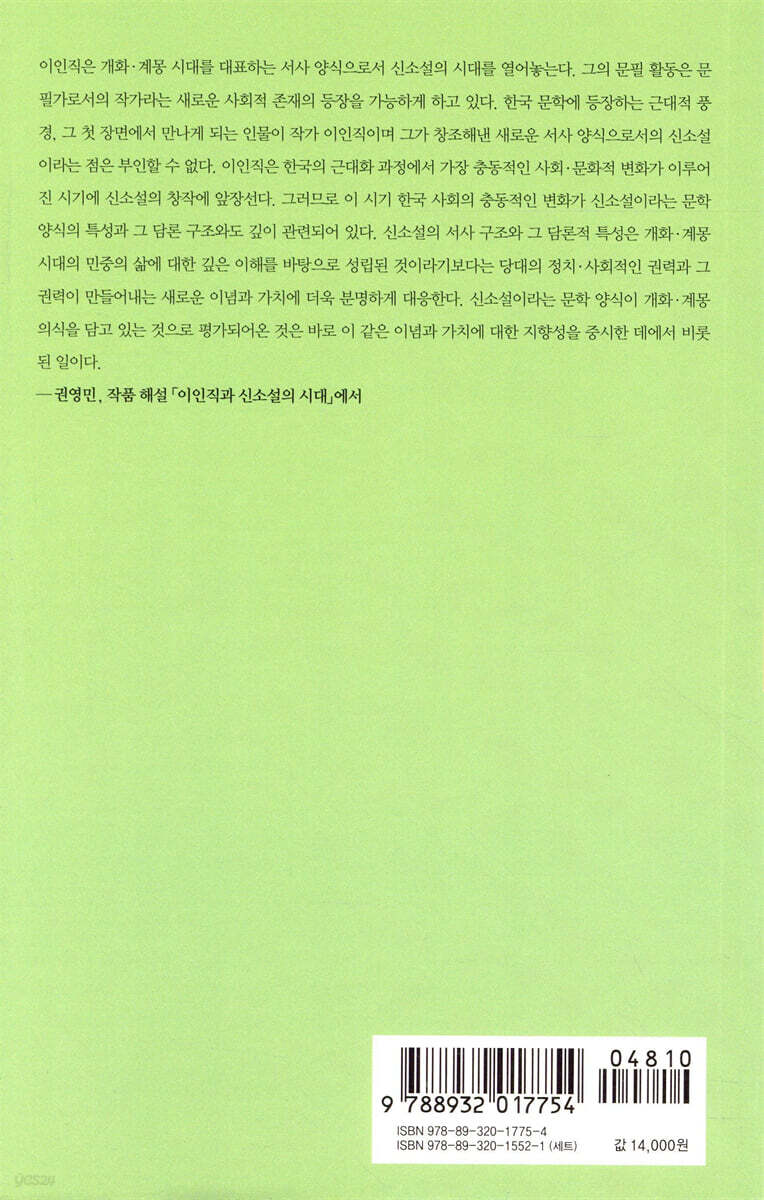 이인직은 개화·계몽 시대를 대표하는 서사 양식으로서 신소설의 시대를 열어놓는다. 그의 문필 활동은 문필가로서의 작가라는 새로운 사회적 존재의 등장을 가능하게 하고 있다. 한국 문학에 등장하는 근대적 풍경, 그 첫 장면에서 만나게 되는 인물이 작가 이인직이며 그가 창조해낸 새로운 서사 양식으로서의 신소설이라는 점은 부인할 수 없다. 이인직은 한국의 근대화 과정에서 가장 충동적인 사회·문화적 변화가 이루어진 시기에 신소설의 창작에 앞장선다. 그러므로 이 시기 한국 사회의 충동적인 변화가 신소설이라는 문학 양식의 특성과 그 담론 구조와도 깊이 관련되어 있다. 신소설의 서사 구조와 그 담론적 특성은 개화·계몽 시대의 민중의 삶에 대한 깊은 이해를 바탕으로 성립된 것이라기보다는 당대의 정치·사회적인 권력과 그 권력이 만들어내는 새로운 이념과 가치에 더욱 분명하게 대응한다. 신소설이라는 문학 양식이 개화·계몽 의식을 담고 있는 것으로 평가되어온 것은 바로 이 같은 이념과 가치에 대한 지향성을 중시한 데에서 비롯된 일이다.

— 권영민, 작품 해설 「이인직과 신소설의 시대」에서

04810

9 788932 017754

ISBN 978-89-320-1775-4
ISBN 978-89-320-1552-1 (세트)

값 14,000원

yes24